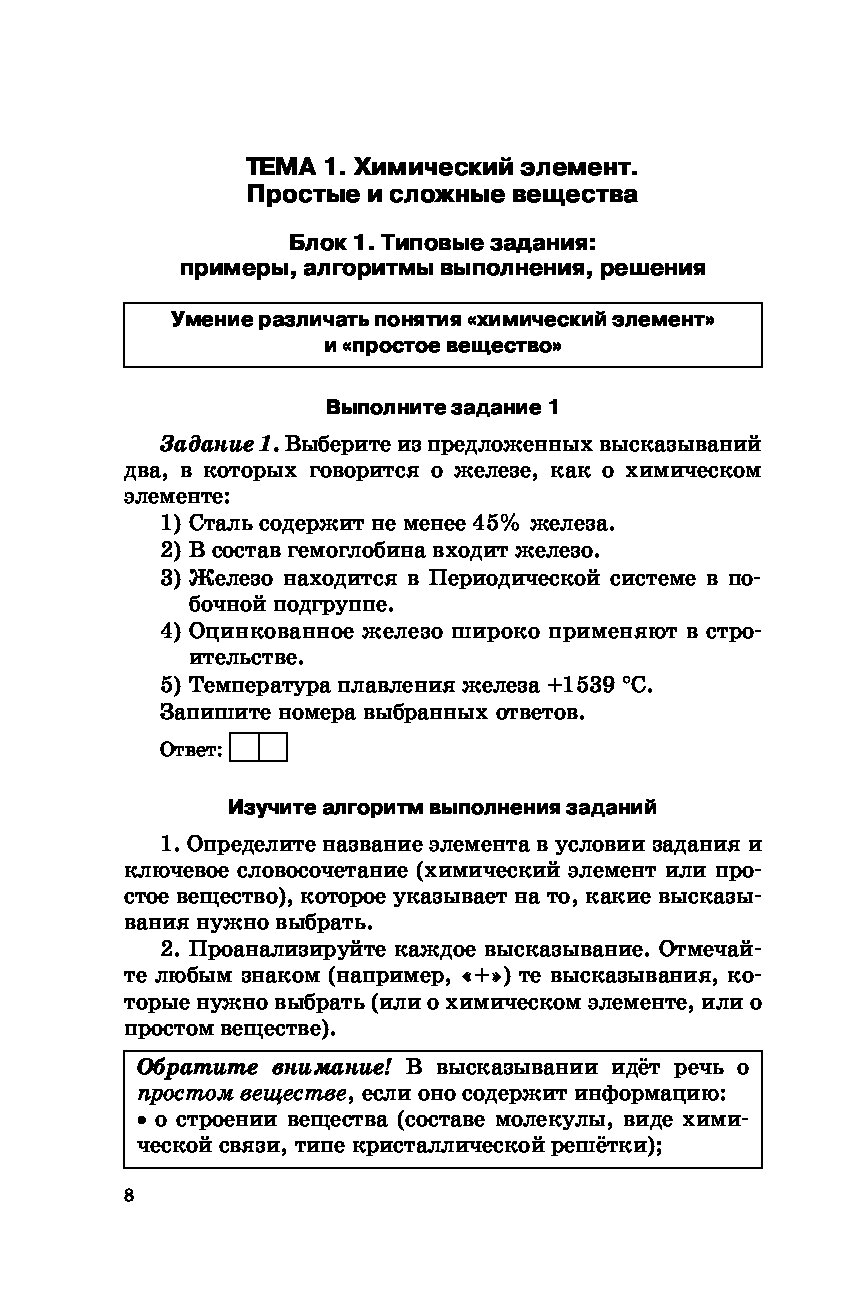 ТЕМА 1. Химический элемент. Простые и сложные вещества

Блок 1. Типовые задания: примеры, алгоритмы выполнения, решения

Умение различать понятия «химический элемент» и «простое вещество»

Выполните задание 1

Задание 1. Выберите из предложенных высказываний два, в которых говорится о железе, как о химическом элементе:
1) Сталь содержит не менее 45% железа.
2) В состав гемоглобина входит железо.
3) Железо находится в Периодической системе в побочной подгруппе.
4) Оцинкованное железо широко применяют в строительстве.
5) Температура плавления железа +1539 °С.
Запишите номера выбранных ответов.

Ответ:

Изучите алгоритм выполнения заданий

1. Определите название элемента в условии задания и ключевое словосочетание (химический элемент или простое вещество), которое указывает на то, какие высказывания нужно выбрать.

2. Проанализируйте каждое высказывание. Отмечайте любым знаком (например, «+») те высказывания, которые нужно выбрать (или о химическом элементе, или о простом веществе).

Обратите внимание! В высказывании идёт речь о простом веществе, если оно содержит информацию:
• о строении вещества (составе молекулы, виде химической связи, типе кристаллической решётки);

8